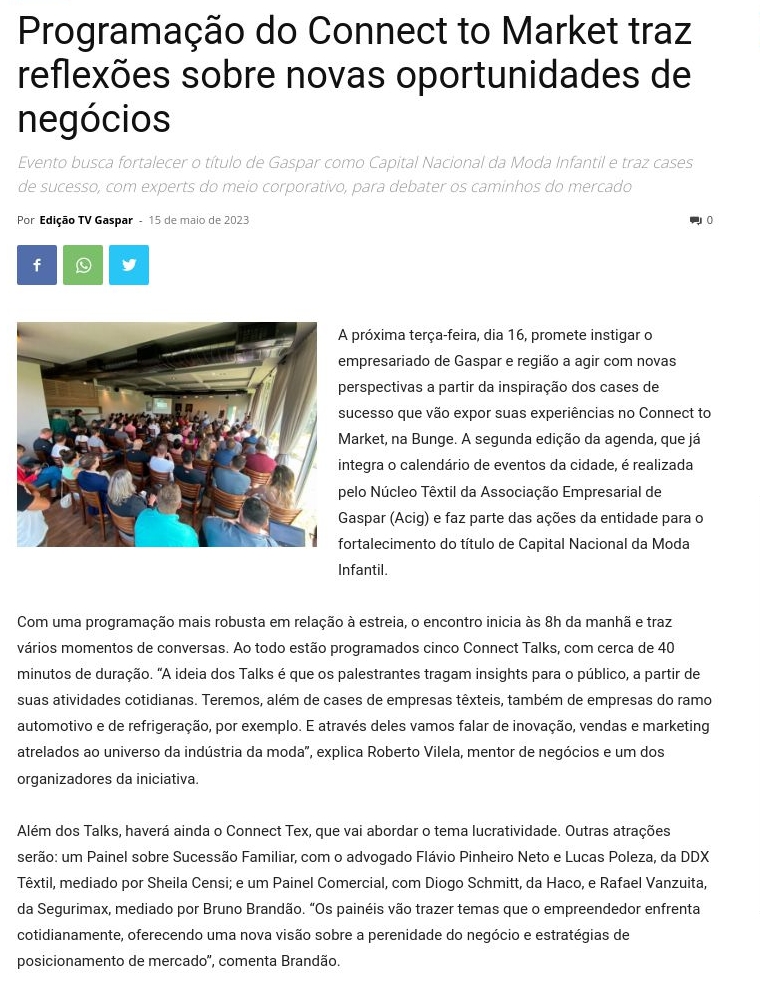 Programação do Connect to Market traz reflexões sobre novas oportunidades de negócios

Evento busca fortalecer o título de Gaspar como Capital Nacional da Moda Infantil e traz cases de sucesso, com experts do meio corporativo, para debater os caminhos do mercado

Por Edição TV Gaspar - 15 de maio de 2023

0

A próxima terça-feira, dia 16, promete instigar o empresariado de Gaspar e região a agir com novas perspectivas a partir da inspiração dos cases de sucesso que vão expor suas experiências no Connect to Market, na Bunge. A segunda edição da agenda, que já integra o calendário de eventos da cidade, é realizada pelo Núcleo Têxtil da Associação Empresarial de Gaspar (Acig) e faz parte das ações da entidade para o fortalecimento do título de Capital Nacional da Moda Infantil.

Com uma programação mais robusta em relação à estreia, o encontro inicia às 8h da manhã e traz vários momentos de conversas. Ao todo estão programados cinco Connect Talks, com cerca de 40 minutos de duração. “A ideia dos Talks é que os palestrantes tragam insights para o público, a partir de suas atividades cotidianas. Teremos, além de cases de empresas têxteis, também de empresas do ramo automotivo e de refrigeração, por exemplo. E através deles vamos falar de inovação, vendas e marketing atrelados ao universo da indústria da moda”, explica Roberto Vilela, mentor de negócios e um dos organizadores da iniciativa.

Além dos Talks, haverá ainda o Connect Tex, que vai abordar o tema lucratividade. Outras atrações serão: um Painel sobre Sucessão Familiar, com o advogado Flávio Pinheiro Neto e Lucas Poleza, da DDX Têxtil, mediado por Sheila Censi; e um Painel Comercial, com Diogo Schmitt, da Haco, e Rafael Vanzuita, da Segurimax, mediado por Bruno Brandão. “Os painéis vão trazer temas que o empreendedor enfrenta cotidianamente, oferecendo uma nova visão sobre a perenidade do negócio e estratégias de posicionamento de mercado”, comenta Brandão.